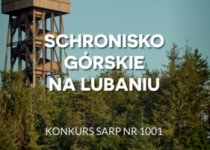 SCHRONISKO GÓRSKIE NA LUBANIU

KONKURS SARP NR 1001